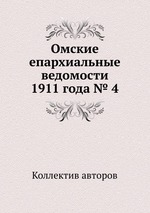 Омские епархиальные ведомости 1911 года № 4

Коллектив авторов